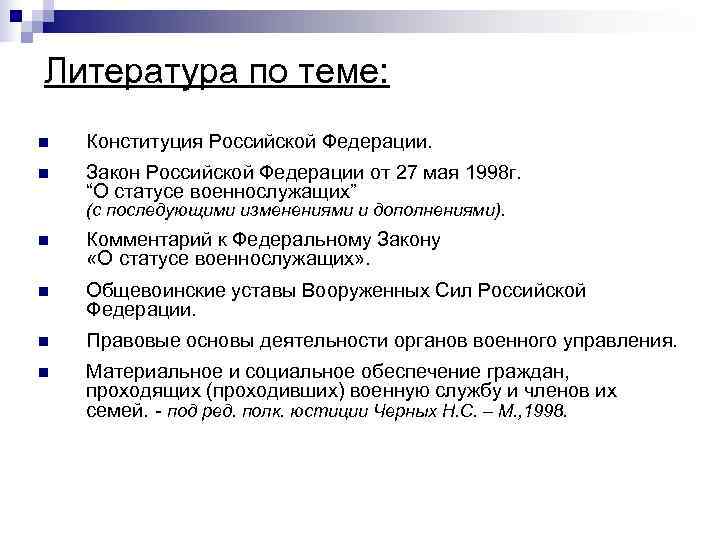 Литература по теме:

Конституция Российской Федерации.

Закон Российской Федерации от 27 мая 1998г. “О статусе военнослужащих” (с последующими изменениями и дополнениями).

Комментарий к Федеральному Закону «О статусе военнослужащих».

Общевоинские уставы Вооруженных Сил Российской Федерации.

Правовые основы деятельности органов военного управления.

Материальное и социальное обеспечение граждан, проходящих (проходивших) военную службу и членов их семей. - под ред. полк. юстиции Черных Н.С. – М.,1998.